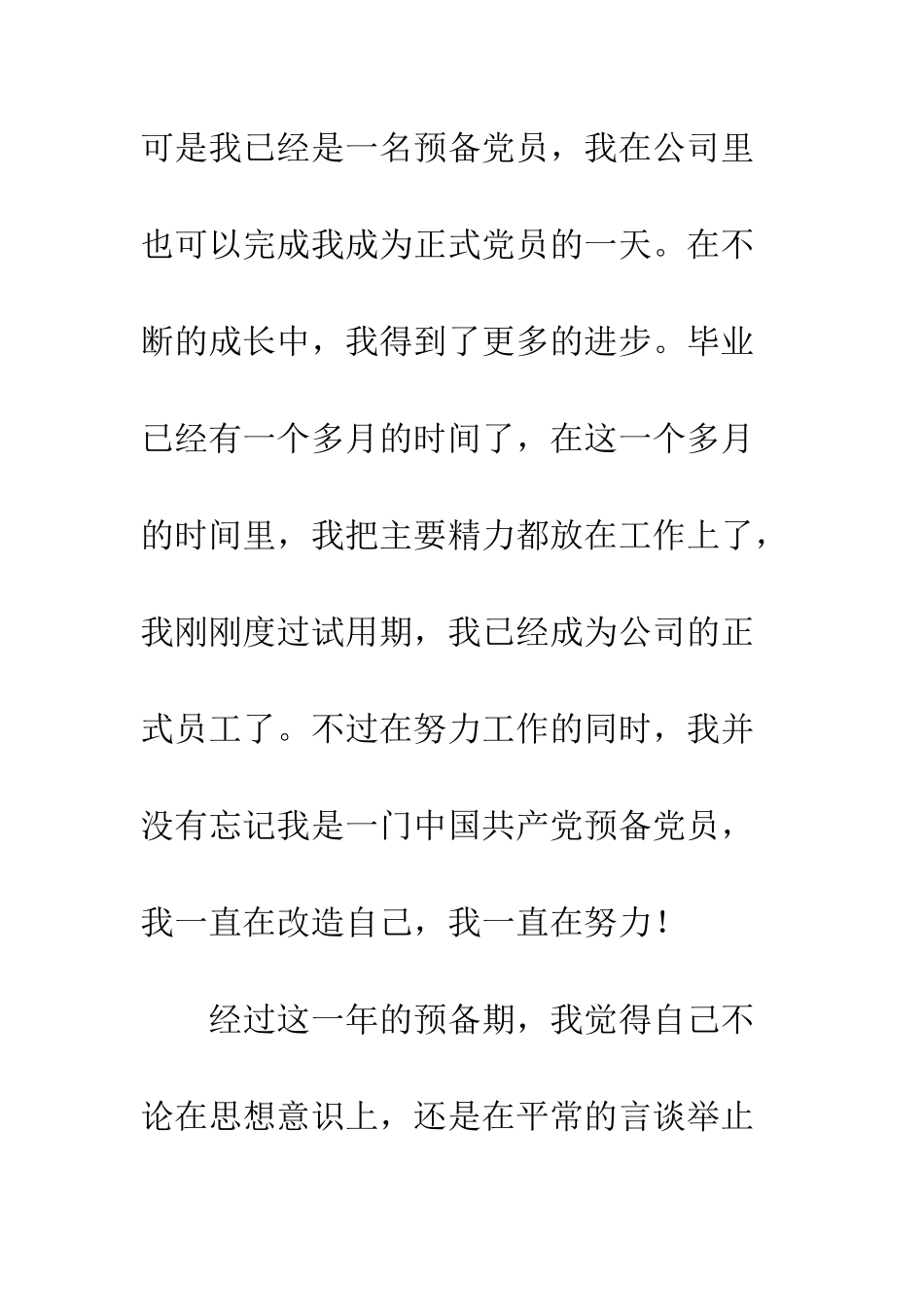 可是我已经是一名预备党员，我在公司里也可以完成我成为正式党员的一天。在不断的成长中，我得到了更多的进步。毕业已经有一个多月的时间了，在这一个多月的时间里，我把主要精力都放在工作上了，我刚刚度过试用期，我已经成为公司的正式员工了。不过在努力工作的同时，我并没有忘记我是一门中国共产党预备党员，我一直在改造自己，我一直在努力！

经过这一年的预备期，我觉得自己不论在思想意识上，还是在平常的言谈举止